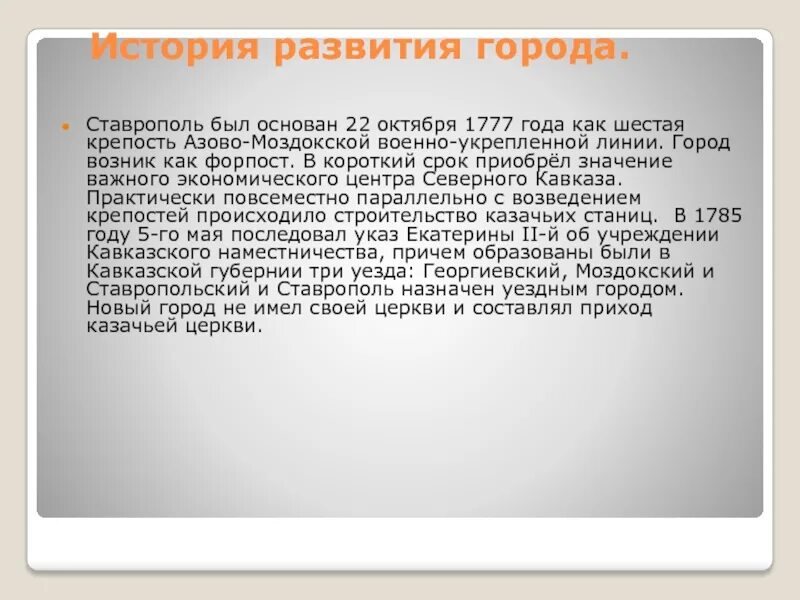 История развития города.

• Ставрополь был основан 22 октября 1777 года как шестая крепость Азово-Моздокской военно-укрепленной линии. Город возник как форпост. В короткий срок приобрёл значение важного экономического центра Северного Кавказа. Практически повсеместно параллельно с возведением крепостей происходило строительство казачьих станиц. В 1785 году 5-го мая последовал указ Екатерины II-й об учреждении Кавказского наместничества, причем образованы были в Кавказской губернии три уезда: Георгиевский, Моздокский и Ставропольский и Ставрополь назначен уездным городом. Новый город не имел своей церкви и составлял приход казачьей церкви.